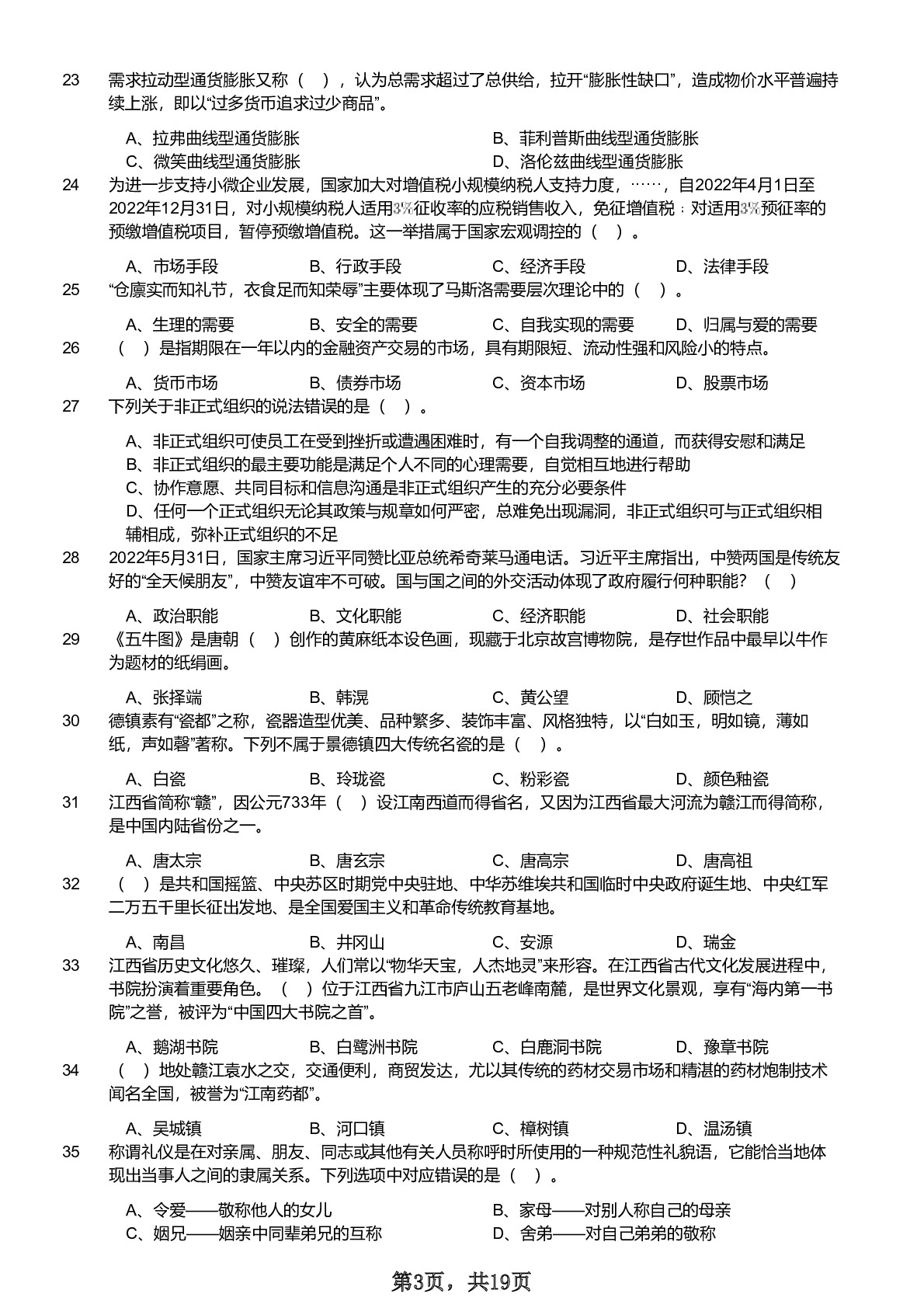 23 需求拉动型通货膨胀又称（ ），认为总需求超过了总供给，拉开“膨胀性缺口”，造成物价水平普遍持续上涨，即以“过多货币追求过少商品”。

A、拉弗曲线型通货膨胀
B、菲利普斯曲线型通货膨胀
C、微笑曲线型通货膨胀
D、洛伦兹曲线型通货膨胀

24 为进一步支持小微企业发展，国家加大对增值税小规模纳税人支持力度，……，自2022年4月1日至2022年12月31日，对小规模纳税人适用3%征收率的应税销售收入，免征增值税；对适用3%预征率的预缴增值税项目，暂停预缴增值税。这一举措属于国家宏观调控的（ ）。

A、市场手段
B、行政手段
C、经济手段
D、法律手段

25 “仓廪实而知礼节，衣食足而知荣辱”主要体现了马斯洛需要层次理论中的（ ）。

A、生理的需要
B、安全的需要
C、自我实现的需要
D、归属与爱的需要

26 （ ）是指期限在一年以内的金融资产交易的市场，具有期限短、流动性强和风险小的特点。

A、货币市场
B、债券市场
C、资本市场
D、股票市场

27 下列关于非正式组织的说法错误的是（ ）。

A、非正式组织可使员工在受到挫折或遭遇困难时，有一个自我调整的通道，而获得安慰和满足
B、非正式组织的最主要功能是满足个人不同的心理需要，自觉相互地进行帮助
C、协作意愿、共同目标和信息沟通是非正式组织产生的充分必要条件
D、任何一个正式组织无论其政策与规章如何严密，总难免出现漏洞，非正式组织可与正式组织相辅相成，弥补正式组织的不足

28 2022年5月31日，国家主席习近平同赞比亚总统希奇莱马通电话。习近平主席指出，中赞两国是传统友好的“全天候朋友”，中赞友谊牢不可破。国与国之间的外交活动体现了政府履行何种职能？（ ）

A、政治职能
B、文化职能
C、经济职能
D、社会职能

29 《五牛图》是唐朝（ ）创作的黄麻纸本设色画，现藏于北京故宫博物院，是存世作品中最早以牛作为题材的纸绢画。

A、张择端
B、韩滉
C、黄公望
D、顾恺之

30 德镇素有“瓷都”之称，瓷器造型优美、品种繁多、装饰丰富、风格独特，以“白如玉，明如镜，薄如纸，声如磬”著称。下列不属于景德镇四大传统名瓷的是（ ）。

A、白瓷
B、玲珑瓷
C、粉彩瓷
D、颜色釉瓷

31 江西省简称“赣”，因公元733年（ ）设江南西道而得省名，又因为江西省最大河流为赣江而得简称，是中国内陆省份之一。

A、唐太宗
B、唐玄宗
C、唐高宗
D、唐高祖

32 （ ）是共和国摇篮、中央苏区时期党中央驻地、中华苏维埃共和国临时中央政府诞生地、中央红军二万五千里长征出发地、是全国爱国主义和革命传统教育基地。

A、南昌
B、井冈山
C、安源
D、瑞金

33 江西省历史文化悠久、璀璨，人们常以“物华天宝，人杰地灵”来形容。在江西省古代文化发展进程中，书院扮演着重要角色。（ ）位于江西省九江市庐山五老峰南麓，是世界文化景观，享有“海内第一书院”之誉，被评为“中国四大书院之首”。

A、鹅湖书院
B、白鹭洲书院
C、白鹿洞书院
D、豫章书院

34 （ ）地处赣江袁水之交，交通便利，商贸发达，尤以其传统的药材交易市场和精湛的药材炮制技术闻名全国，被誉为“江南药都”。

A、吴城镇
B、河口镇
C、樟树镇
D、温汤镇

35 称谓礼仪是在对亲属、朋友、同志或其他有关人员称呼时所使用的一种规范性礼貌语，它能恰当地体现出当事人之间的隶属关系。下列选项中对应错误的是（ ）。

A、令爱——敬称他人的女儿
B、家母——对别人称自己的母亲
C、姻兄——姻亲中同辈弟兄的互称
D、舍弟——对自己弟弟的敬称

第3页，共19页